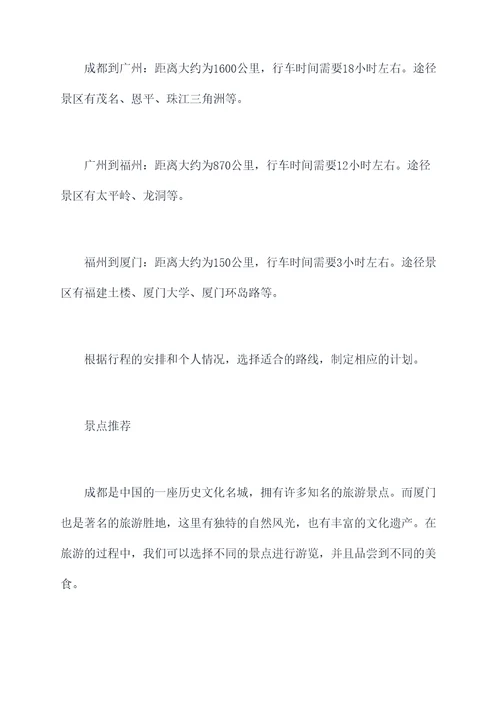 成都到广州：距离大约为1600公里，行车时间需要18小时左右。途径景区有茂名、恩平、珠江三角洲等。

广州到福州：距离大约为870公里，行车时间需要12小时左右。途径景区有太平岭、龙洞等。

福州到厦门：距离大约为150公里，行车时间需要3小时左右。途径景区有福建土楼、厦门大学、厦门环岛路等。

根据行程的安排和个人情况，选择适合的路线，制定相应的计划。

景点推荐

成都是中国的一座历史文化名城，拥有许多知名的旅游景点。而厦门也是著名的旅游胜地，这里有独特的自然风光，也有丰富的文化遗产。在旅游的过程中，我们可以选择不同的景点进行游览，并且品尝到不同的美食。